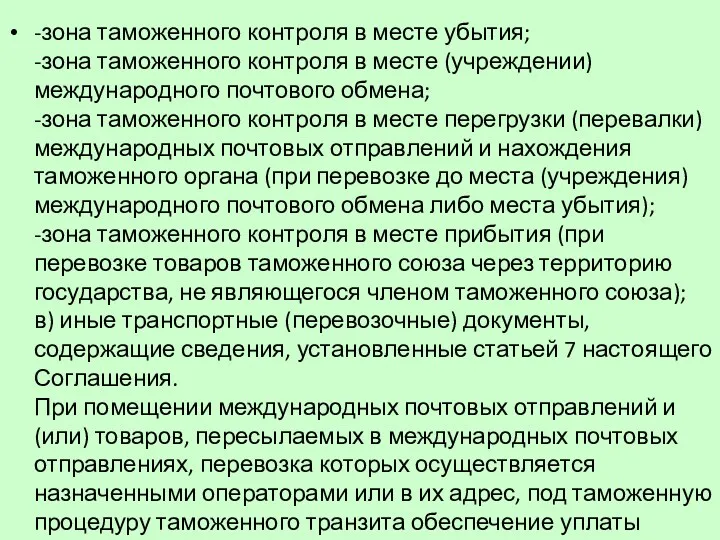 • -зона таможенного контроля в месте убытия;
-зона таможенного контроля в месте (учреждении) международного почтового обмена;
-зона таможенного контроля в месте перегрузки (перевалки) международных почтовых отправлений и нахождения таможенного органа (при перевозке до места (учреждения) международного почтового обмена либо места убытия);
-зона таможенного контроля в месте прибытия (при перевозке товаров таможенного союза через территорию государства, не являющегося членом таможенного союза);
в) иные транспортные (перевозочные) документы, содержащие сведения, установленные статьей 7 настоящего Соглашения.
При помещении международных почтовых отправлений и (или) товаров, пересылаемых в международных почтовых отправлениях, перевозка которых осуществляется назначенными операторами или в их адрес, под таможенную процедуру таможенного транзита обеспечение уплаты